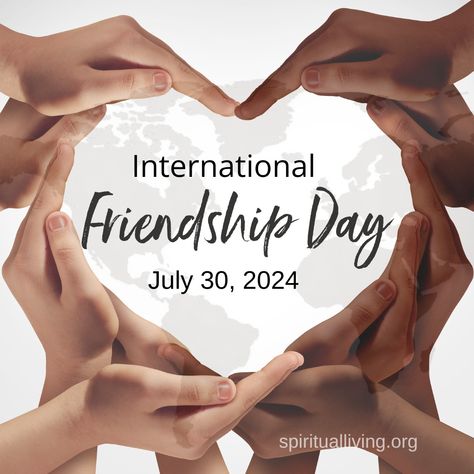 International
Friendship Day
July 30, 2024

spiritualliving.org